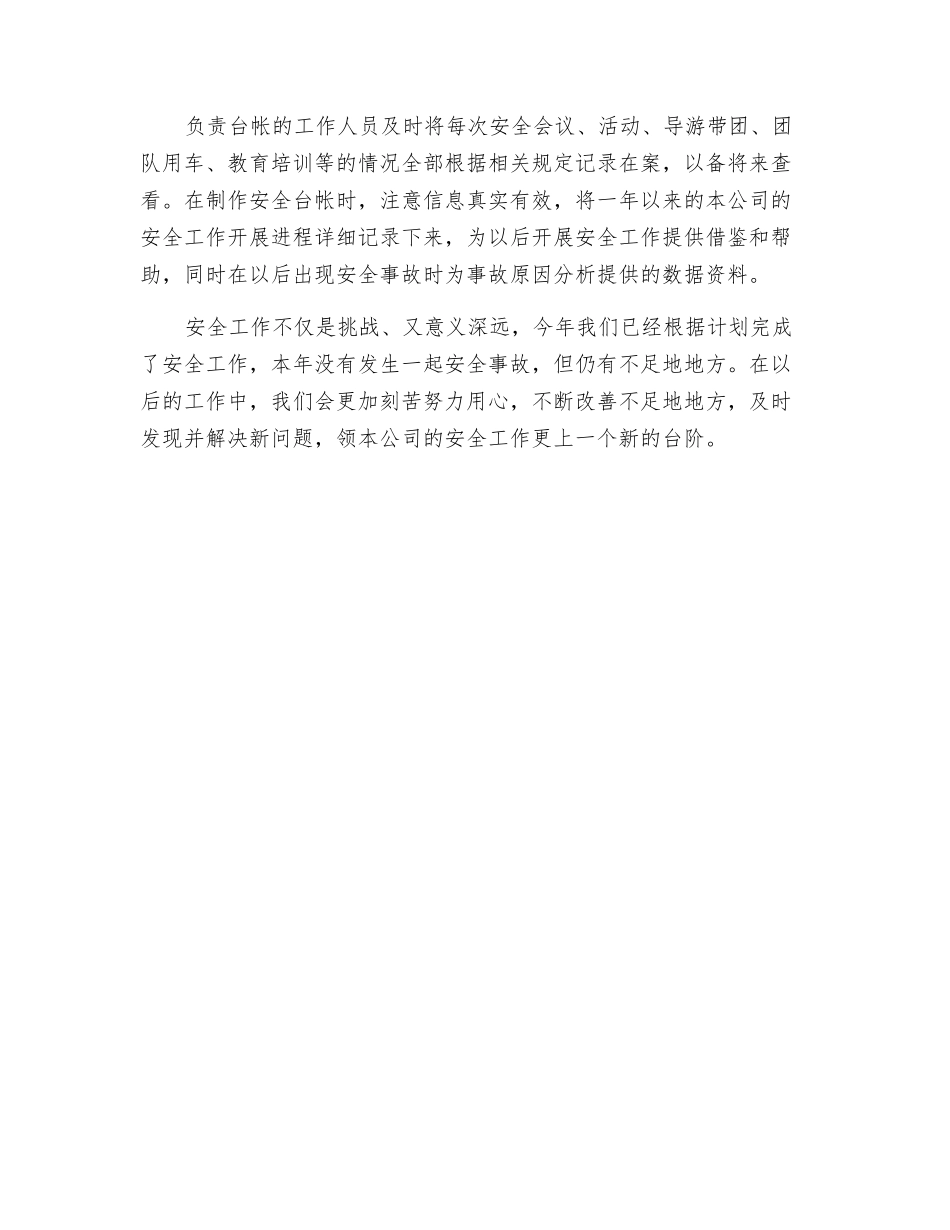 负责台帐的工作人员及时将每次安全会议、活动、导游带团、团队用车、教育培训等的情况全部根据相关规定记录在案，以备将来查看。在制作安全台帐时，注意信息真实有效，将一年以来的本公司的安全工作开展进程详细记录下来，为以后开展安全工作提供借鉴和帮助，同时在以后出现安全事故时为事故原因分析提供的数据资料。

安全工作不仅是挑战、又意义深远，今年我们已经根据计划完成了安全工作，本年没有发生一起安全事故，但仍有不足地地方。在以后的工作中，我们会更加刻苦努力用心，不断改善不足地地方，及时发现并解决新问题，领本公司的安全工作更上一个新的台阶。